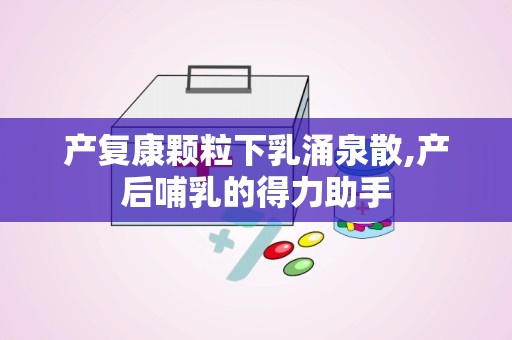 产复康颗粒下乳涌泉散,产后哺乳的得力助手